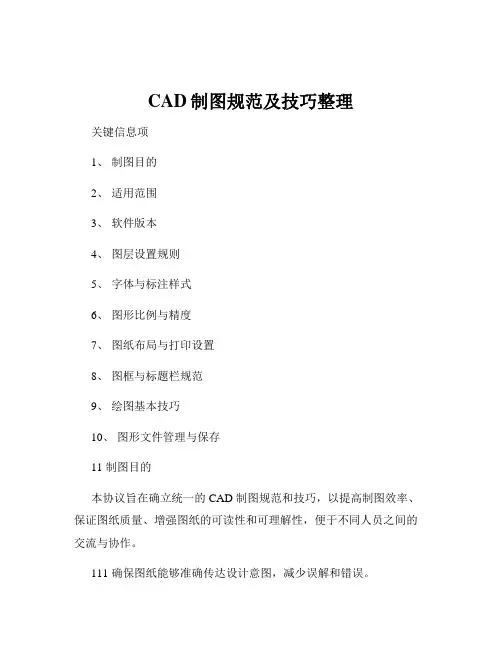 CAD 制图规范及技巧整理

关键信息项

1、 制图目的

2、 适用范围

3、 软件版本

4、 图层设置规则

5、 字体与标注样式

6、 图形比例与精度

7、 图纸布局与打印设置

8、 图框与标题栏规范

9、 绘图基本技巧

10、 图形文件管理与保存

11 制图目的

本协议旨在确立统一的 CAD 制图规范和技巧，以提高制图效率、保证图纸质量、增强图纸的可读性和可理解性，便于不同人员之间的交流与协作。

111 确保图纸能够准确传达设计意图，减少误解和错误。